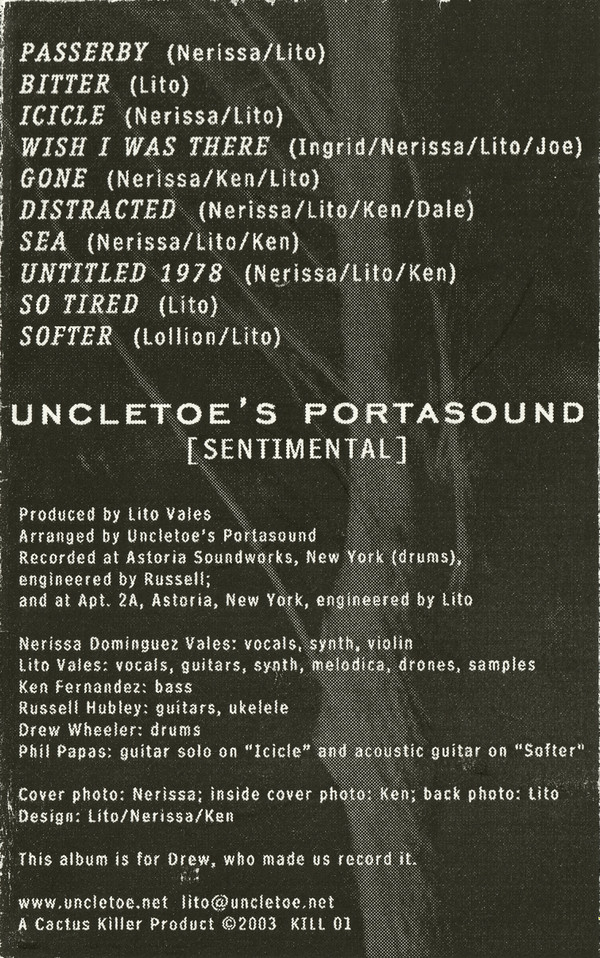 PASSERBY (Nerissa/Lito)
BITTER (Lito)
ICICLE (Nerissa/Lito)
WISH I WAS THERE (Ingrid/Nerissa/Lito/Joe)
GONE (Nerissa/Ken/Lito)
DISTRACTED (Nerissa/Lito/Ken/Dale)
SEA (Nerissa/Lito/Ken)
UNTITLED 1978 (Nerissa/Lito/Ken)
SO TIRED (Lito)
SOFTER (Lollion/Lito)

UNCLETOE'S PORTASOUND
[SENTIMENTAL]

Produced by Lito Vales
Arranged by Uncletoe's Portasound
Recorded at Astoria Soundworks, New York (drums), engineered by Russell;
and at Apt. 2A, Astoria, New York, engineered by Lito

Nerissa Dominguez Vales: vocals, synth, violin
Lito Vales: vocals, guitars, synth, melodica, drones, samples
Ken Fernandez: bass
Russell Hubley: guitars, ukelele
Drew Wheeler: drums
Phil Papas: guitar solo on "Icicle" and acoustic guitar on "Softer"

Cover photo: Nerissa; inside cover photo: Ken; back photo: Lito
Design: Lito/Nerissa/Ken

This album is for Drew, who made us record it.

www.uncletoe.net lito@uncletoe.net
A Cactus Killer Product ©2003 KILL 01